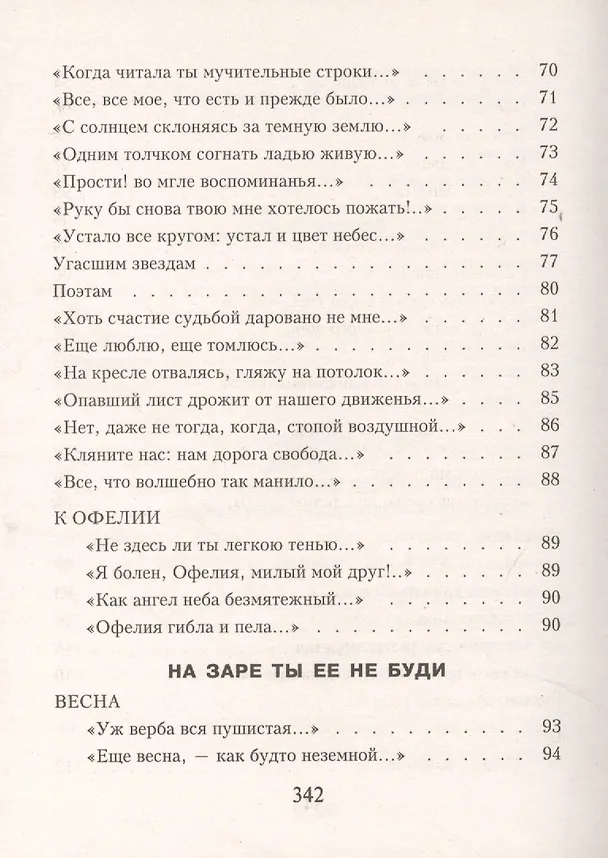 «Когда читала ты мучительные строки...» 70
«Все, все мое, что есть и прежде было...» 71
«С солнцем склоняясь за темную землю...» 72
«Одним толчком согнать ладью живую...» 73
«Прости! во мгле воспоминанья...» 74
«Руку бы снова твою мне хотелось пожать!..» 75
«Устало все кругом: устал и цвет небес...» 76
Угасшим звездам 77
Поэтам 80
«Хоть счастие судьбой даровано не мне...» 81
«Еще люблю, еще томлюсь...» 82
«На кресле отвалясь, гляжу на потолок...» 83
«Опавший лист дрожит от нашего движенья...» 85
«Нет, даже не тогда, когда, стопой воздушной...» 86
«Кляните нас: нам дорога свобода...» 87
«Все, что волшебно так манило...» 88

К ОФЕЛИИ
«Не здесь ли ты легкою тенью...» 89
«Я болен, Офелия, милый мой друг!..» 89
«Как ангел неба безмятежный...» 90
«Офелия гибла и пела...» 90

НА ЗАРЕ ТЫ ЕЕ НЕ БУДИ

ВЕСНА
«Уж верба вся пушистая...» 93
«Еще весна, — как будто неземной...» 94

342